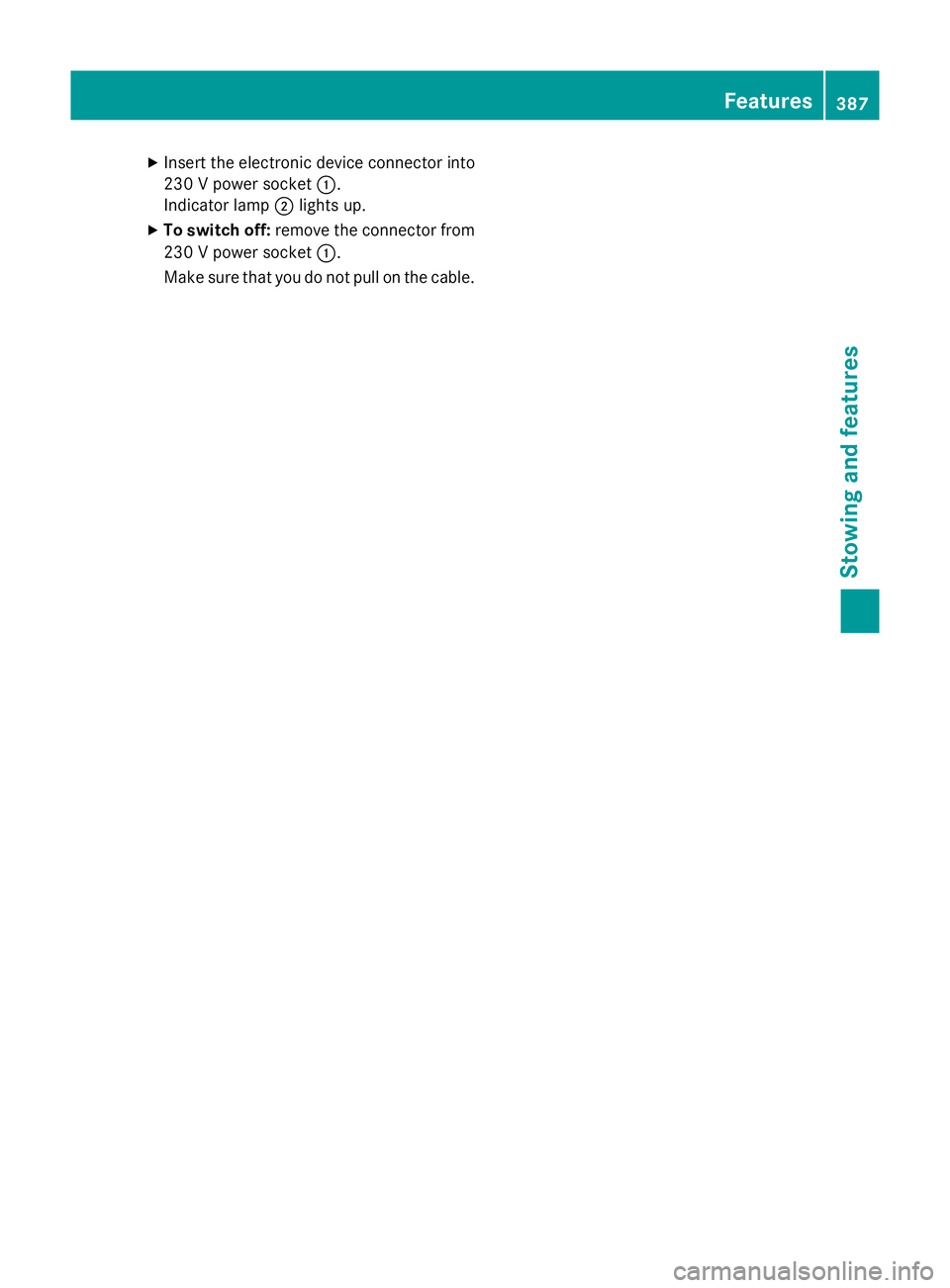 Features 387

▶ Insert the electronic device connector into 230 V power socket ①.
Indicator lamp ② lights up.

▶ **To switch off:** remove the connector from 230 V power socket ①.
Make sure that you do not pull on the cable.

Stowing and features

carmanualsonline.info